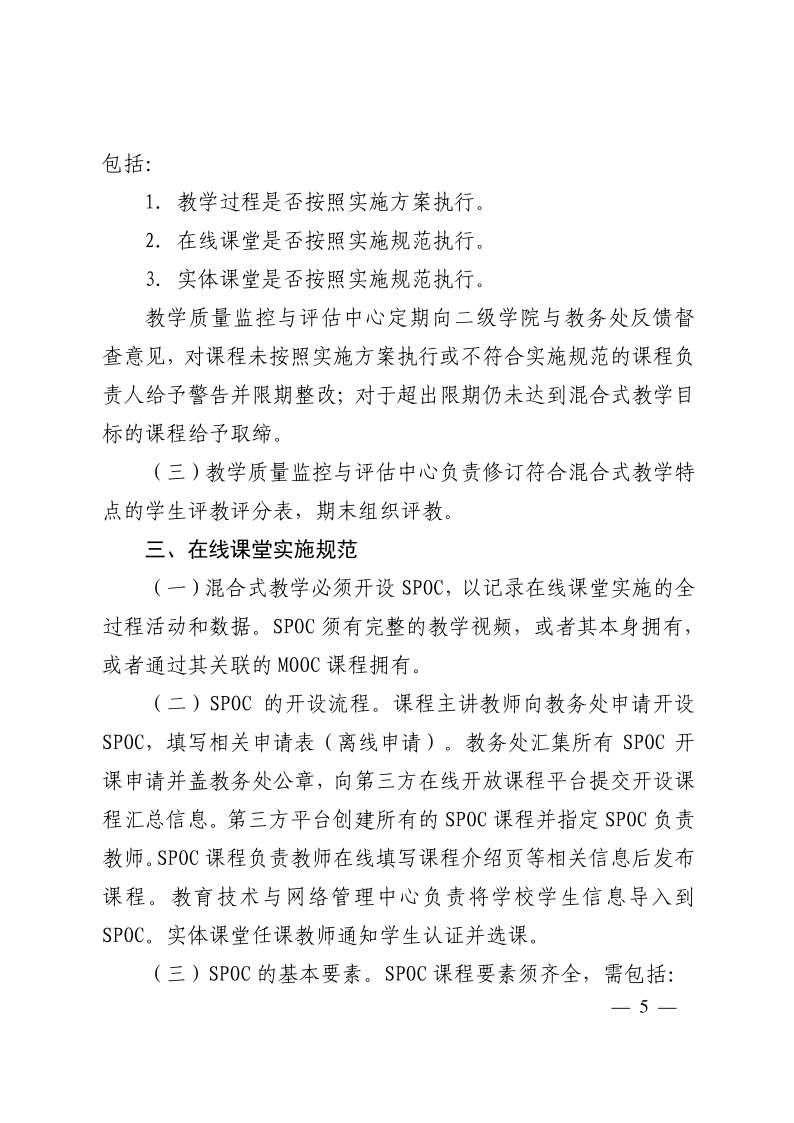 包括:

1. 教学过程是否按照实施方案执行。

2. 在线课堂是否按照实施规范执行。

3. 实体课堂是否按照实施规范执行。

教学质量监控与评估中心定期向二级学院与教务处反馈督查意见，对课程未按照实施方案执行或不符合实施规范的课程负责人给予警告并限期整改；对于超出限期仍未达到混合式教学目标的课程给予取缔。

（三）教学质量监控与评估中心负责修订符合混合式教学特点的学生评教评分表，期末组织评教。

三、在线课堂实施规范

（一）混合式教学必须开设 SPOC，以记录在线课堂实施的全过程活动和数据。SPOC 须有完整的教学视频，或者其本身拥有，或者通过其关联的 MOOC 课程拥有。

（二）SPOC 的开设流程。课程主讲教师向教务处申请开设 SPOC，填写相关申请表（离线申请）。教务处汇集所有 SPOC 开课申请并盖教务处公章，向第三方在线开放课程平台提交开设课程汇总信息。第三方平台创建所有的 SPOC 课程并指定 SPOC 负责教师。SPOC 课程负责教师在线填写课程介绍页等相关信息后发布课程。教育技术与网络管理中心负责将学校学生信息导入到 SPOC。实体课堂任课教师通知学生认证并选课。

（三）SPOC 的基本要素。SPOC 课程要素须齐全，需包括:

— 5 —